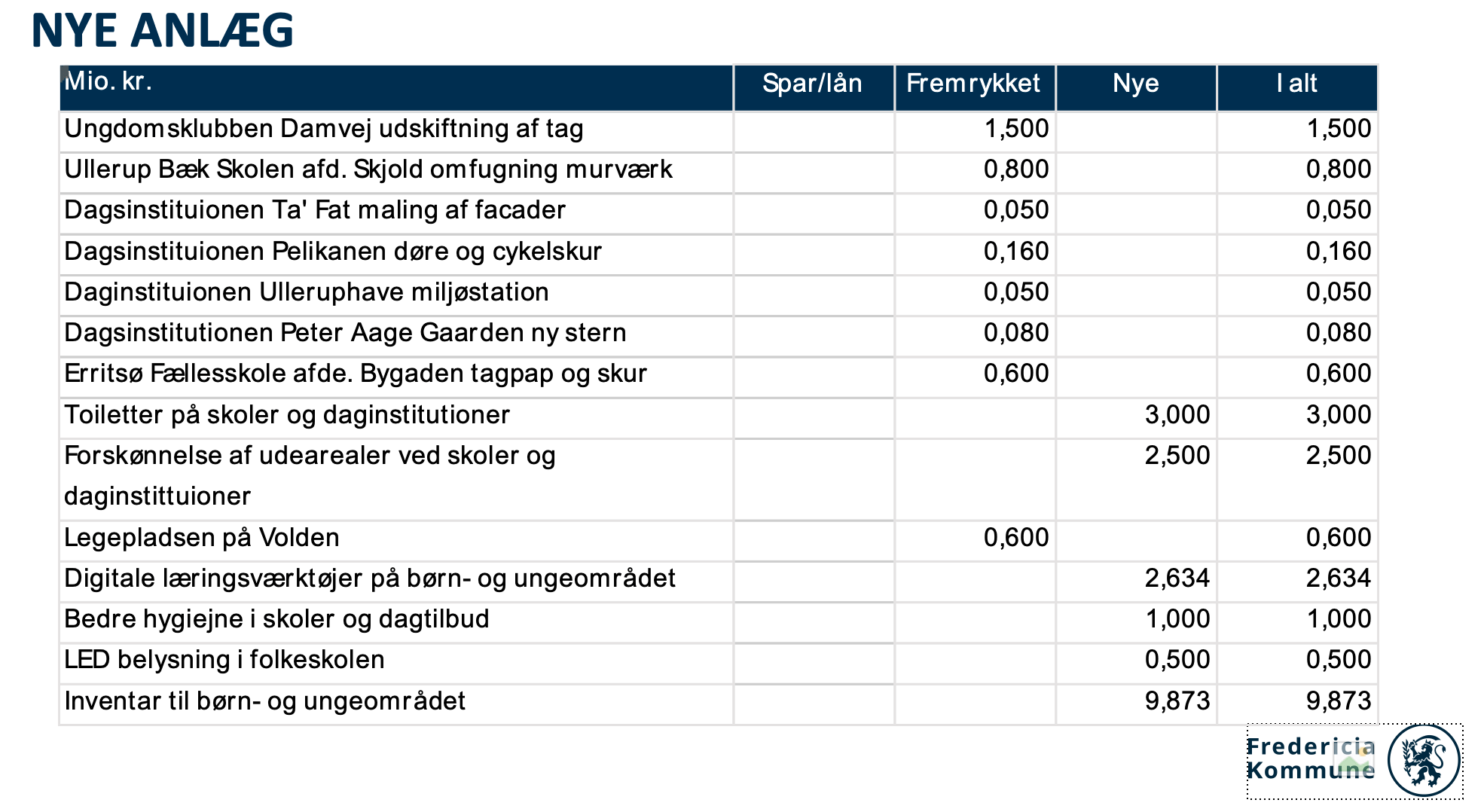 NYE ANLÆG

| Mio. kr. | Spar/lån | Fremrykket | Nye | I alt |
|---|---|---|---|---|
| Ungdomsklubben Damvej udskiftning af tag | | 1,500 | | 1,500 |
| Ullerup Bæk Skolen afd. Skjold omfugning murværk | | 0,800 | | 0,800 |
| Dagsinstituionen Ta' Fat maling af facader | | 0,050 | | 0,050 |
| Dagsinstituionen Pelikanen døre og cykelskur | | 0,160 | | 0,160 |
| Daginstituionen Ulleruphave miljøstation | | 0,050 | | 0,050 |
| Dagsinstitutionen Peter Aage Gaarden ny stern | | 0,080 | | 0,080 |
| Erritsø Fællesskole afde. Bygaden tagpap og skur | | 0,600 | | 0,600 |
| Toiletter på skoler og daginstitutioner | | | 3,000 | 3,000 |
| Forskønnelse af udearealer ved skoler og daginstittuioner | | | 2,500 | 2,500 |
| Legepladsen på Volden | | 0,600 | | 0,600 |
| Digitale læringsværktøjer på børn- og ungeområdet | | | 2,634 | 2,634 |
| Bedre hygiejne i skoler og dagtilbud | | | 1,000 | 1,000 |
| LED belysning i folkeskolen | | | 0,500 | 0,500 |
| Inventar til børn- og ungeområdet | | | 9,873 | 9,873 |

Fredericia Kommune